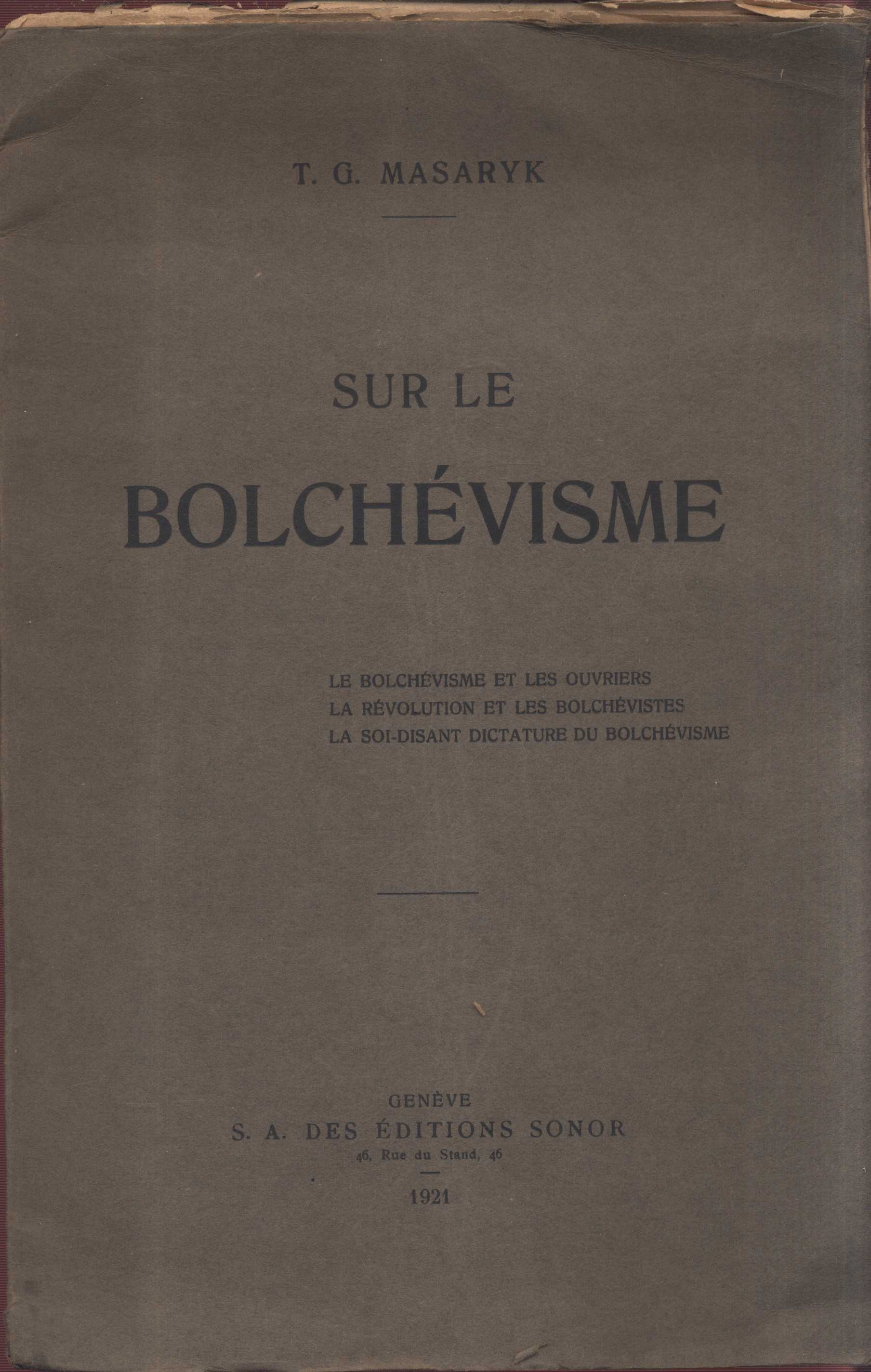 T. G. MASARYK

SUR LE

BOLCHÉVISME

LE BOLCHÉVISME ET LES OUVRIERS
LA RÉVOLUTION ET LES BOLCHÉVISTES
LA SOI-DISANT DICTATURE DU BOLCHÉVISME

GENÈVE
S. A. DES ÉDITIONS SONOR
46, Rue du Stand, 46

1921